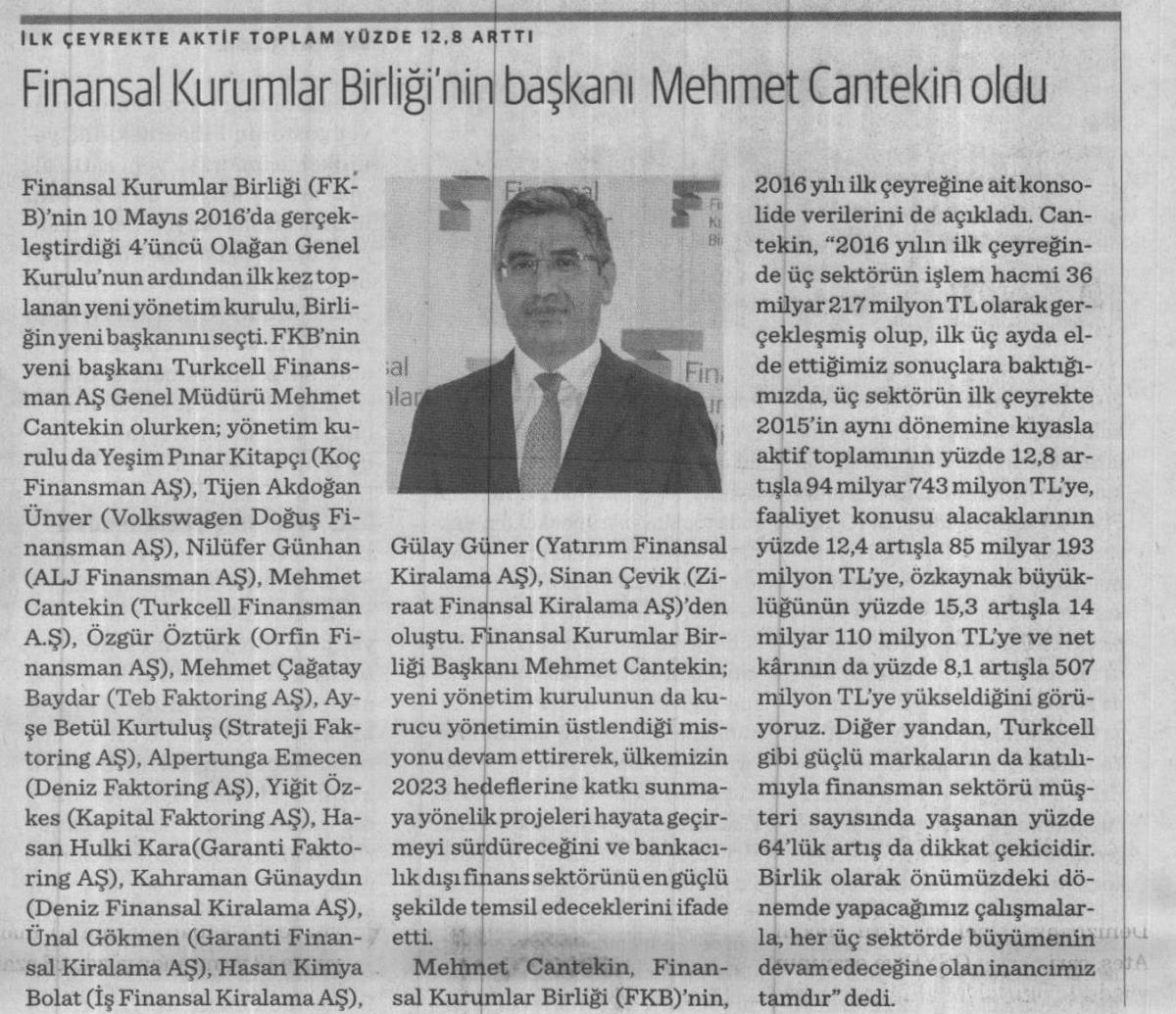 İLK ÇEYREKTE AKTİF TOPLAM YÜZDE 12,8 ARTTI

Finansal Kurumlar Birliği'nin başkanı Mehmet Cantekin oldu

Finansal Kurumlar Birliği (FKB)'nin 10 Mayıs 2016'da gerçekleştirdiği 4'üncü Olağan Genel Kurulu'nun ardından ilk kez toplanan yeni yönetim kurulu, Birliğin yeni başkanını seçti. FKB'nin yeni başkanı Turkcell Finansman AŞ Genel Müdürü Mehmet Cantekin olurken; yönetim kurulu da Yeşim Pınar Kitapçı (Koç Finansman AŞ), Tijen Akdoğan Ünver (Volkswagen Doğuş Finansman AŞ), Nilüfer Günhan (ALJ Finansman AŞ), Mehmet Cantekin (Turkcell Finansman A.Ş), Özgür Öztürk (Orfin Finansman AŞ), Mehmet Çağatay Baydar (Teb Faktoring AŞ), Ayşe Betül Kurtuluş (Strateji Faktoring AŞ), Alpertunga Emecen (Deniz Faktoring AŞ), Yiğit Özkes (Kapital Faktoring AŞ), Hasan Hulki Kara(Garanti Faktoring AŞ), Kahraman Günaydın (Deniz Finansal Kiralama AŞ), Ünal Gökmen (Garanti Finansal Kiralama AŞ), Hasan Kimya Bolat (İş Finansal Kiralama AŞ), Gülay Güner (Yatırım Finansal Kiralama AŞ), Sinan Çevik (Ziraat Finansal Kiralama AŞ)'den oluştu. Finansal Kurumlar Birliği Başkanı Mehmet Cantekin; yeni yönetim kurulunun da kurucu yönetimin üstlendiği misyonu devam ettirerek, ülkemizin 2023 hedeflerine katkı sunmaya yönelik projeleri hayata geçirmeyi sürdüreceğini ve bankacılık dışı finans sektörünü en güçlü şekilde temsil edeceklerini ifade etti.

Mehmet Cantekin, Finansal Kurumlar Birliği (FKB)'nin, 2016 yılı ilk çeyreğine ait konsolide verilerini de açıkladı. Cantekin, "2016 yılın ilk çeyreğinde üç sektörün işlem hacmi 36 milyar 217 milyon TL olarak gerçekleşmiş olup, ilk üç ayda elde ettiğimiz sonuçlara baktığımızda, üç sektörün ilk çeyrekte 2015'in aynı dönemine kıyasla aktif toplamının yüzde 12,8 artışla 94 milyar 743 milyon TL'ye, faaliyet konusu alacaklarının yüzde 12,4 artışla 85 milyar 193 milyon TL'ye, özkaynak büyüklüğünün yüzde 15,3 artışla 14 milyar 110 milyon TL'ye ve net kârının da yüzde 8,1 artışla 507 milyon TL'ye yükseldiğini görüyoruz. Diğer yandan, Turkcell gibi güçlü markaların da katılımıyla finansman sektörü müşteri sayısında yaşanan yüzde 64'lük artış da dikkat çekicidir. Birlik olarak önümüzdeki dönemde yapacağımız çalışmalarla, her üç sektörde büyümenin devam edeceğine olan inancımız tamdır" dedi.